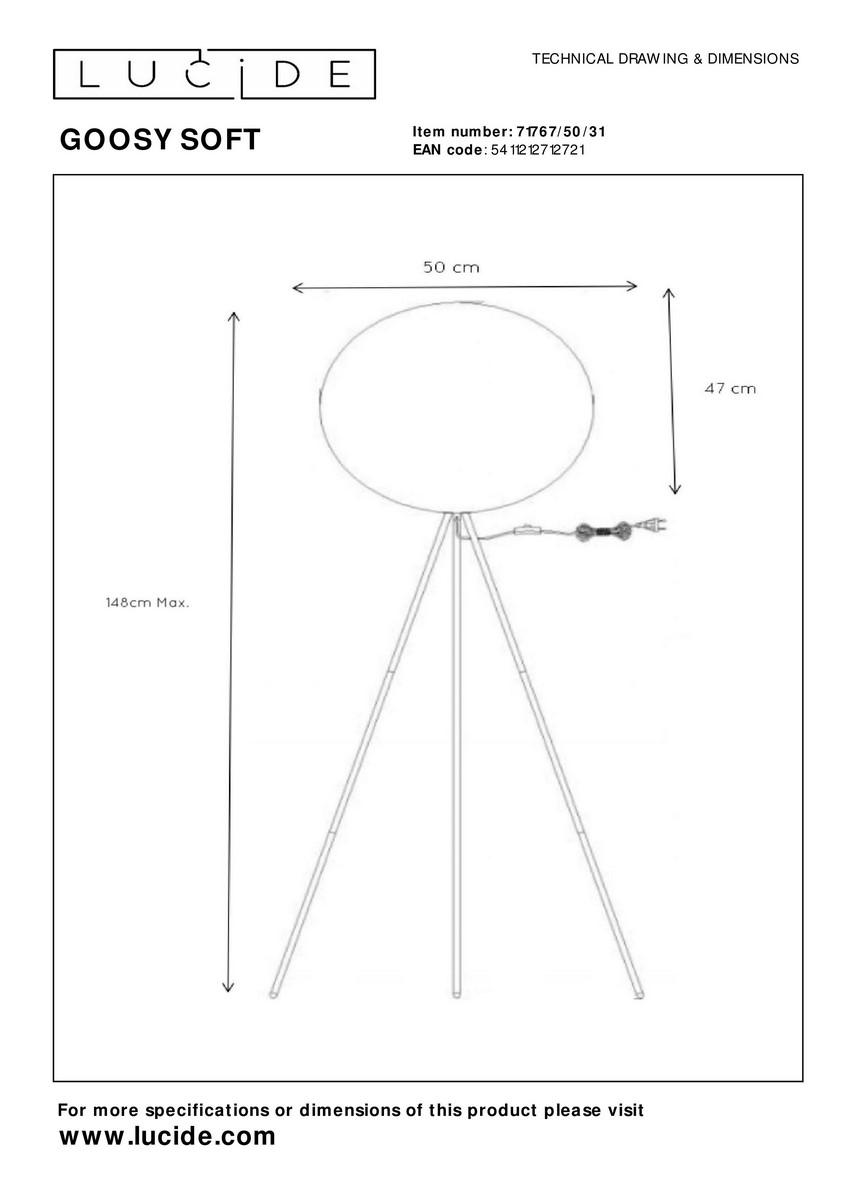 LUCIDE

TECHNICAL DRAWING & DIMENSIONS

GOOSY SOFT

Item number: 71767/50/31
EAN code: 5411212712721

50 cm

47 cm

148cm Max.

For more specifications or dimensions of this product please visit
www.lucide.com